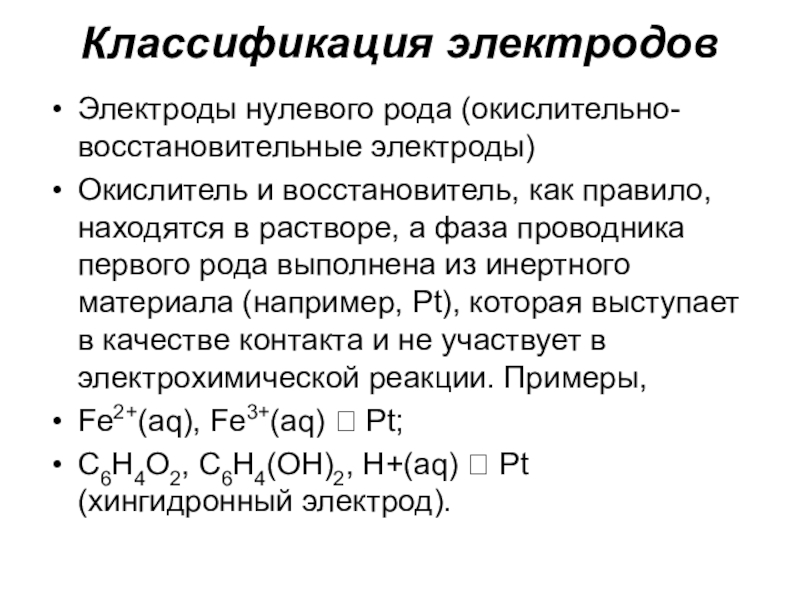 Классификация электродов

• Электроды нулевого рода (окислительно-восстановительные электроды)

• Окислитель и восстановитель, как правило, находятся в растворе, а фаза проводника первого рода выполнена из инертного материала (например, Pt), которая выступает в качестве контакта и не участвует в электрохимической реакции. Примеры,

• $Fe^{2+}$(aq), $Fe^{3+}$(aq) □ Pt;

• $C_6H_4O_2$, $C_6H_4(OH)_2$, H+(aq) □ Pt (хингидронный электрод).